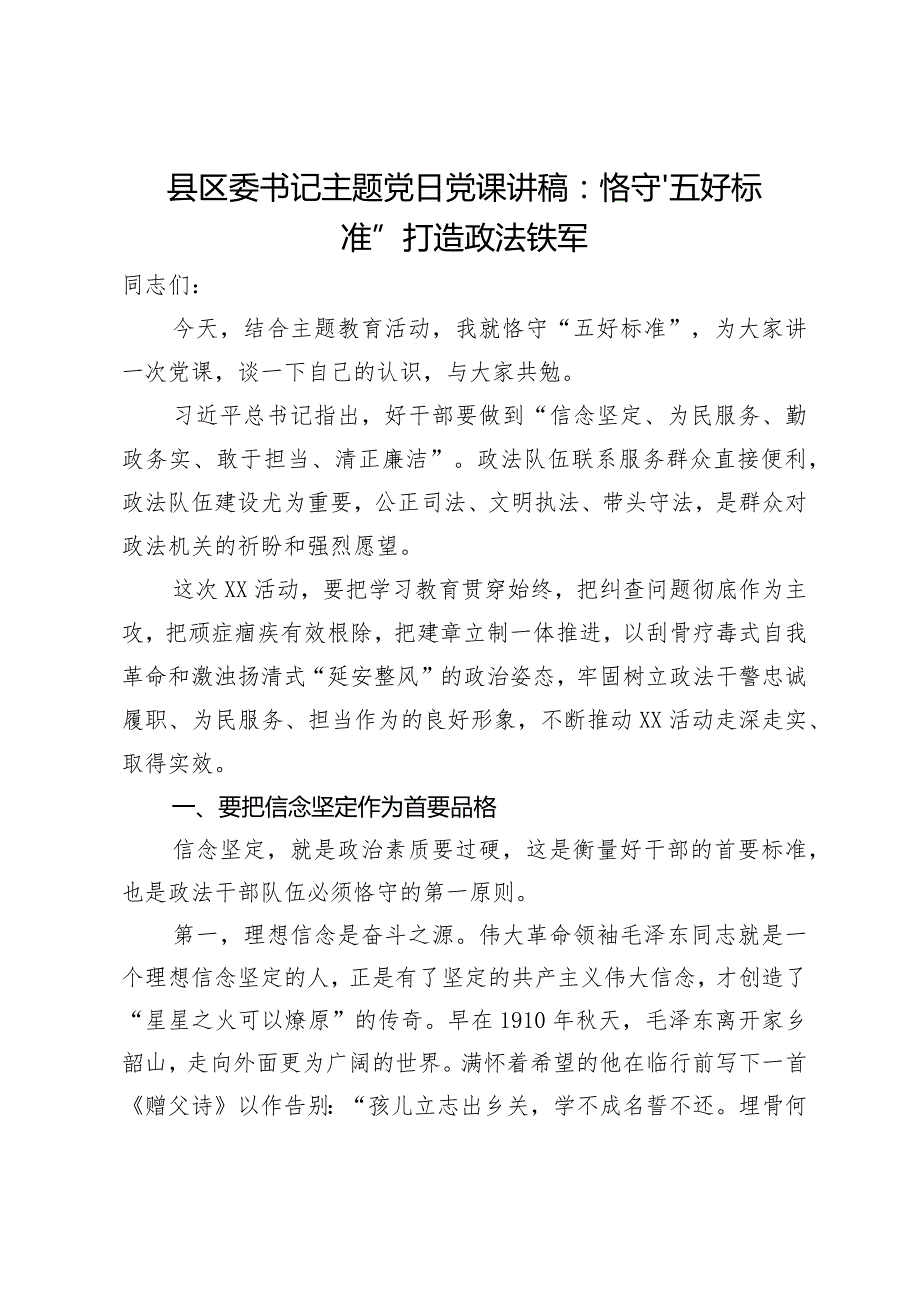 县区委书记主题党日党课讲稿：恪守'五好标准”打造政法铁军

同志们：

今天，结合主题教育活动，我就恪守“五好标准”，为大家讲一次党课，谈一下自己的认识，与大家共勉。

习近平总书记指出，好干部要做到“信念坚定、为民服务、勤政务实、敢于担当、清正廉洁”。政法队伍联系服务群众直接便利，政法队伍建设尤为重要，公正司法、文明执法、带头守法，是群众对政法机关的祈盼和强烈愿望。

这次XX活动，要把学习教育贯穿始终，把纠查问题彻底作为主攻，把顽症痼疾有效根除，把建章立制一体推进，以刮骨疗毒式自我革命和激浊扬清式“延安整风”的政治姿态，牢固树立政法干警忠诚履职、为民服务、担当作为的良好形象，不断推动XX活动走深走实、取得实效。

一、要把信念坚定作为首要品格

信念坚定，就是政治素质要过硬，这是衡量好干部的首要标准，也是政法干部队伍必须恪守的第一原则。

第一，理想信念是奋斗之源。伟大革命领袖毛泽东同志就是一个理想信念坚定的人，正是有了坚定的共产主义伟大信念，才创造了“星星之火可以燎原”的传奇。早在1910年秋天，毛泽东离开家乡韶山，走向外面更为广阔的世界。满怀着希望的他在临行前写下一首《赠父诗》以作告别：“孩儿立志出乡关，学不成名誓不还。埋骨何